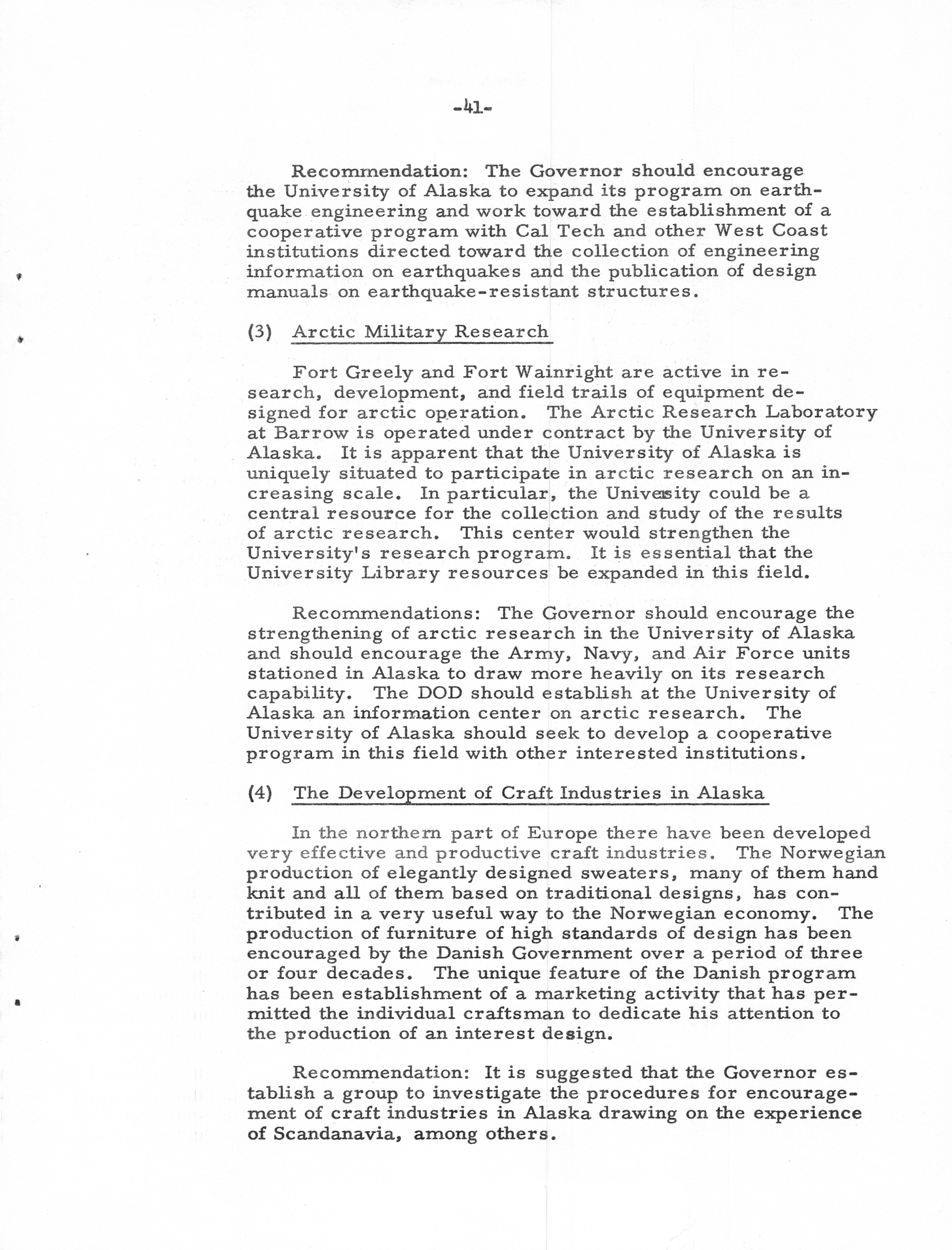 -41-

Recommendation: The Governor should encourage the University of Alaska to expand its program on earthquake engineering and work toward the establishment of a cooperative program with Cal Tech and other West Coast institutions directed toward the collection of engineering information on earthquakes and the publication of design manuals on earthquake-resistant structures.

(3) Arctic Military Research

Fort Greely and Fort Wainright are active in research, development, and field trails of equipment designed for arctic operation. The Arctic Research Laboratory at Barrow is operated under contract by the University of Alaska. It is apparent that the University of Alaska is uniquely situated to participate in arctic research on an increasing scale. In particular, the Univesity could be a central resource for the collection and study of the results of arctic research. This center would strengthen the University's research program. It is essential that the University Library resources be expanded in this field.

Recommendations: The Governor should encourage the strengthening of arctic research in the University of Alaska and should encourage the Army, Navy, and Air Force units stationed in Alaska to draw more heavily on its research capability. The DOD should establish at the University of Alaska an information center on arctic research. The University of Alaska should seek to develop a cooperative program in this field with other interested institutions.

(4) The Development of Craft Industries in Alaska

In the northern part of Europe there have been developed very effective and productive craft industries. The Norwegian production of elegantly designed sweaters, many of them hand knit and all of them based on traditional designs, has contributed in a very useful way to the Norwegian economy. The production of furniture of high standards of design has been encouraged by the Danish Government over a period of three or four decades. The unique feature of the Danish program has been establishment of a marketing activity that has permitted the individual craftsman to dedicate his attention to the production of an interest design.

Recommendation: It is suggested that the Governor establish a group to investigate the procedures for encouragement of craft industries in Alaska drawing on the experience of Scandanavia, among others.